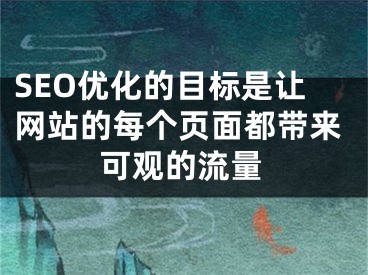 SEO优化的目标是让网站的每个页面都带来可观的流量